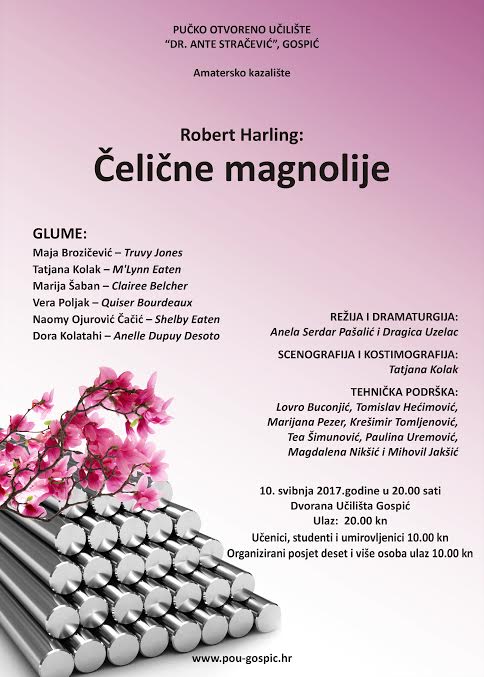 PUČKO OTVORENO UČILIŠTE
"DR. ANTE STRAČEVIĆ", GOSPIĆ

Amatersko kazalište

Robert Harling:
Čelične magnolije

GLUME:
Maja Brozičević – Truvy Jones
Tatjana Kolak – M'Lynn Eaten
Marija Šaban – Clairee Belcher
Vera Poljak – Quiser Bourdeaux
Naomy Ojurović Čačić – Shelby Eaten
Dora Kolatahi – Anelle Dupuy Desoto

REŽIJA I DRAMATURGIJA:
Anela Serdar Pašalić i Dragica Uzelac

SCENOGRAFIJA I KOSTIMOGRAFIJA:
Tatjana Kolak

TEHNIČKA PODRŠKA:
Lovro Buconjić, Tomislav Hećimović,
Marijana Pezer, Krešimir Tomljenović,
Tea Šimunović, Paulina Uremović,
Magdalena Nikšić i Mihovil Jakšić

10. svibnja 2017.godine u 20.00 sati
Dvorana Učilišta Gospić
Ulaz: 20.00 kn
Učenici, studenti i umirovljenici 10.00 kn
Organizirani posjet deset i više osoba ulaz 10.00 kn

www.pou-gospic.hr